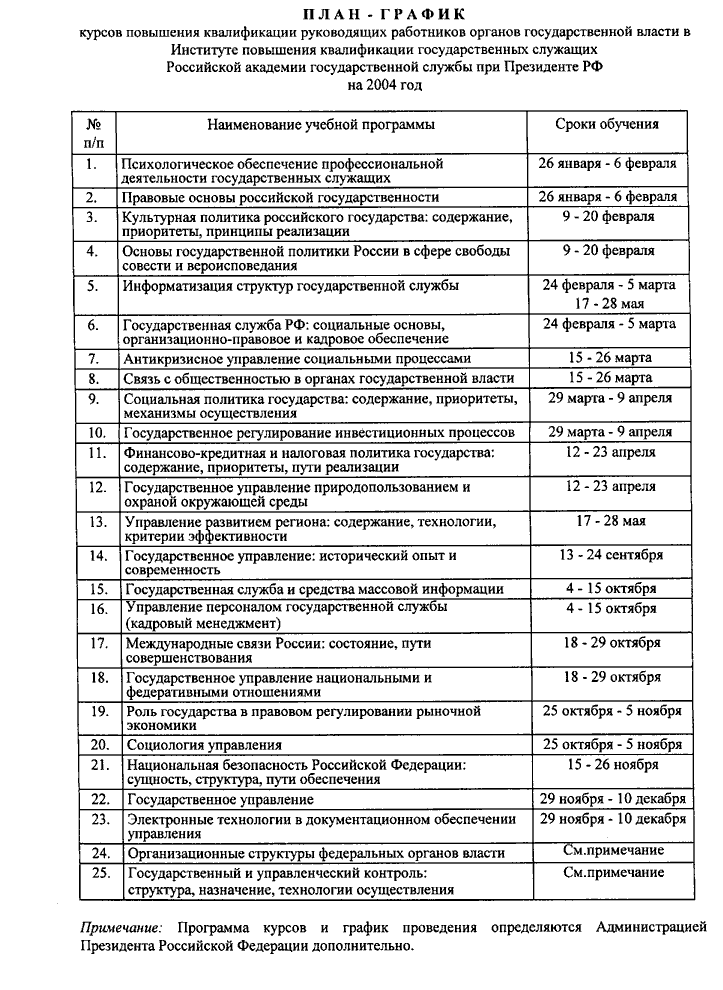 ПЛАН - ГРАФИК
курсов повышения квалификации руководящих работников органов государственной власти в Институте повышения квалификации государственных служащих Российской академии государственной службы при Президенте РФ
на 2004 год

| № п/п | Наименование учебной программы | Сроки обучения |
|---|---|---|
| 1. | Психологическое обеспечение профессиональной деятельности государственных служащих | 26 января - 6 февраля |
| 2. | Правовые основы российской государственности | 26 января - 6 февраля |
| 3. | Культурная политика российского государства: содержание, приоритеты, принципы реализации | 9 - 20 февраля |
| 4. | Основы государственной политики России в сфере свободы совести и вероисповедания | 9 - 20 февраля |
| 5. | Информатизация структур государственной службы | 24 февраля - 5 марта 17 - 28 мая |
| 6. | Государственная служба РФ: социальные основы, организационно-правовое и кадровое обеспечение | 24 февраля - 5 марта |
| 7. | Антикризисное управление социальными процессами | 15 - 26 марта |
| 8. | Связь с общественностью в органах государственной власти | 15 - 26 марта |
| 9. | Социальная политика государства: содержание, приоритеты, механизмы осуществления | 29 марта - 9 апреля |
| 10. | Государственное регулирование инвестиционных процессов | 29 марта - 9 апреля |
| 11. | Финансово-кредитная и налоговая политика государства: содержание, приоритеты, пути реализации | 12 - 23 апреля |
| 12. | Государственное управление природопользованием и охраной окружающей среды | 12 - 23 апреля |
| 13. | Управление развитием региона: содержание, технологии, критерии эффективности | 17 - 28 мая |
| 14. | Государственное управление: исторический опыт и современность | 13 - 24 сентября |
| 15. | Государственная служба и средства массовой информации | 4 - 15 октября |
| 16. | Управление персоналом государственной службы (кадровый менеджмент) | 4 - 15 октября |
| 17. | Международные связи России: состояние, пути совершенствования | 18 - 29 октября |
| 18. | Государственное управление национальными и федеративными отношениями | 18 - 29 октября |
| 19. | Роль государства в правовом регулировании рыночной экономики | 25 октября - 5 ноября |
| 20. | Социология управления | 25 октября - 5 ноября |
| 21. | Национальная безопасность Российской Федерации: сущность, структура, пути обеспечения | 15 - 26 ноября |
| 22. | Государственное управление | 29 ноября - 10 декабря |
| 23. | Электронные технологии в документационном обеспечении управления | 29 ноября - 10 декабря |
| 24. | Организационные структуры федеральных органов власти | См.примечание |
| 25. | Государственный и управленческий контроль: структура, назначение, технологии осуществления | См.примечание |

Примечание: Программа курсов и график проведения определяются Администрацией Президента Российской Федерации дополнительно.